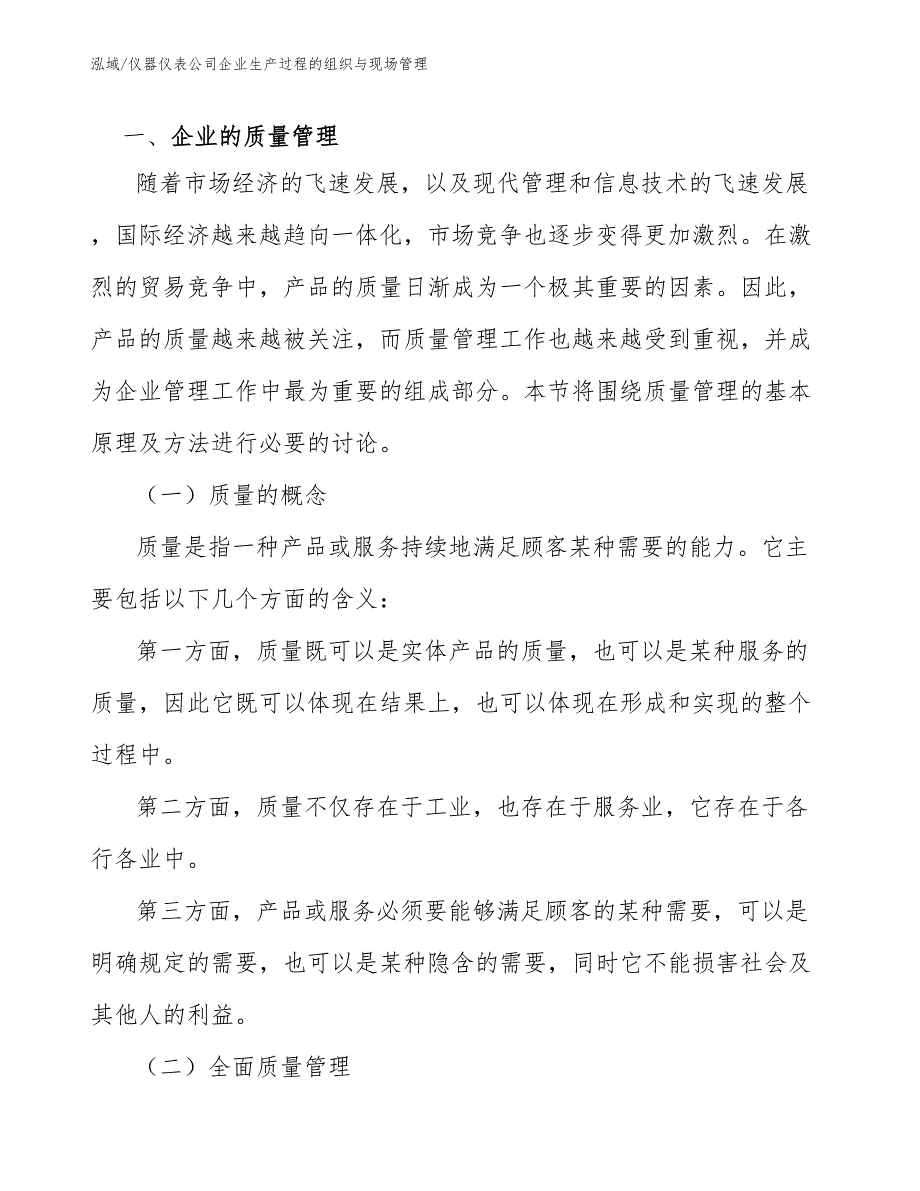 泓域/仪器仪表公司企业生产过程的组织与现场管理

一、企业的质量管理

随着市场经济的飞速发展，以及现代管理和信息技术的飞速发展，国际经济越来越趋向一体化，市场竞争也逐步变得更加激烈。在激烈的贸易竞争中，产品的质量日渐成为一个极其重要的因素。因此，产品的质量越来越被关注，而质量管理工作也越来越受到重视，并成为企业管理工作中最为重要的组成部分。本节将围绕质量管理的基本原理及方法进行必要的讨论。

（一）质量的概念

质量是指一种产品或服务持续地满足顾客某种需要的能力。它主要包括以下几个方面的含义：

第一方面，质量既可以是实体产品的质量，也可以是某种服务的质量，因此它既可以体现在结果上，也可以体现在形成和实现的整个过程中。

第二方面，质量不仅存在于工业，也存在于服务业，它存在于各行各业中。

第三方面，产品或服务必须要能够满足顾客的某种需要，可以是明确规定的需要，也可以是某种隐含的需要，同时它不能损害社会及其他人的利益。

（二）全面质量管理